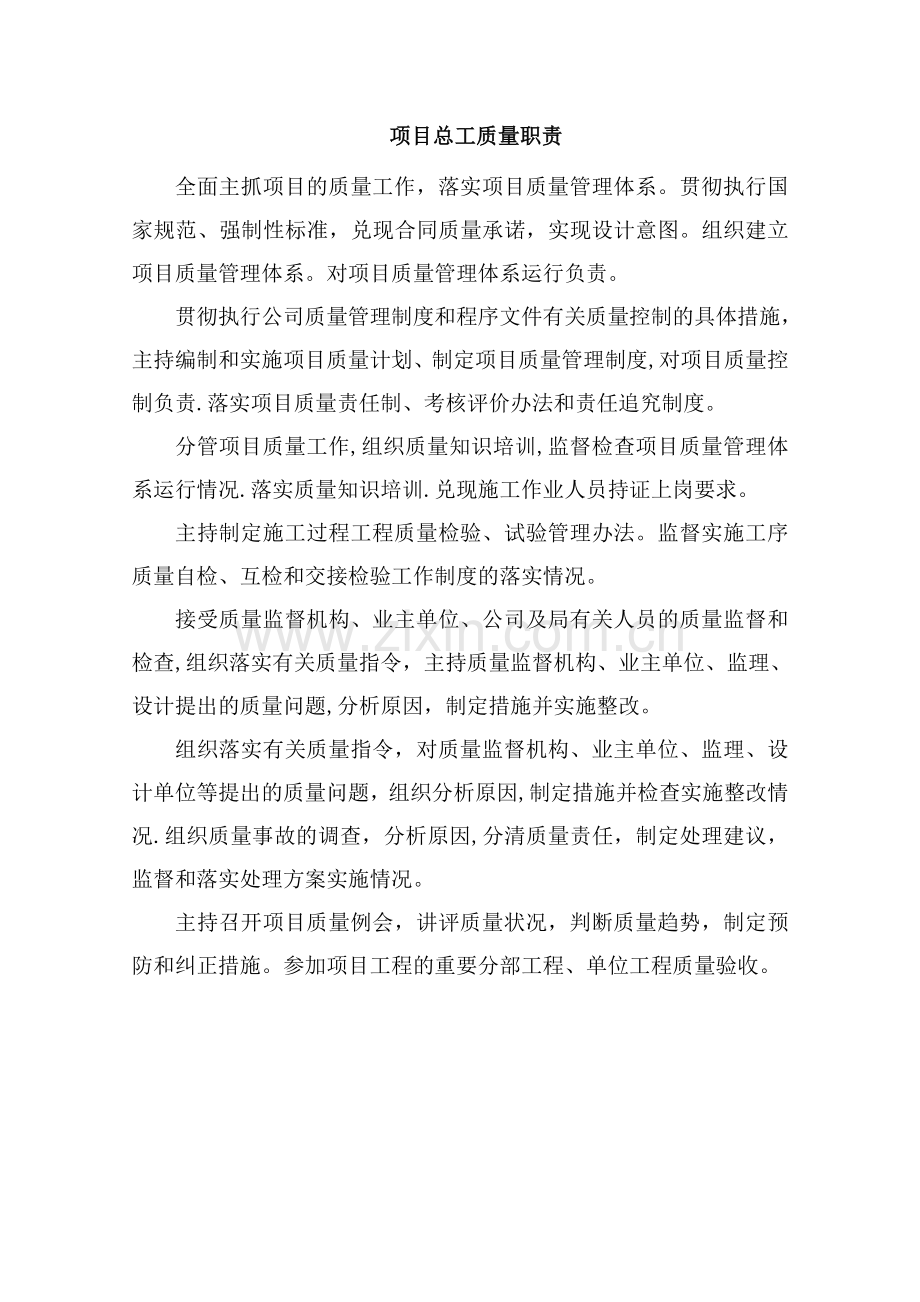 项目总工质量职责

全面主抓项目的质量工作，落实项目质量管理体系。贯彻执行国家规范、强制性标准，兑现合同质量承诺，实现设计意图。组织建立项目质量管理体系。对项目质量管理体系运行负责。

贯彻执行公司质量管理制度和程序文件有关质量控制的具体措施，主持编制和实施项目质量计划、制定项目质量管理制度,对项目质量控制负责.落实项目质量责任制、考核评价办法和责任追究制度。

分管项目质量工作,组织质量知识培训,监督检查项目质量管理体系运行情况.落实质量知识培训.兑现施工作业人员持证上岗要求。

主持制定施工过程工程质量检验、试验管理办法。监督实施工序质量自检、互检和交接检验工作制度的落实情况。

接受质量监督机构、业主单位、公司及局有关人员的质量监督和检查,组织落实有关质量指令，主持质量监督机构、业主单位、监理、设计提出的质量问题,分析原因，制定措施并实施整改。

组织落实有关质量指令，对质量监督机构、业主单位、监理、设计单位等提出的质量问题，组织分析原因,制定措施并检查实施整改情况.组织质量事故的调查，分析原因,分清质量责任，制定处理建议，监督和落实处理方案实施情况。

主持召开项目质量例会，讲评质量状况，判断质量趋势，制定预防和纠正措施。参加项目工程的重要分部工程、单位工程质量验收。

www.zixin.com.cn